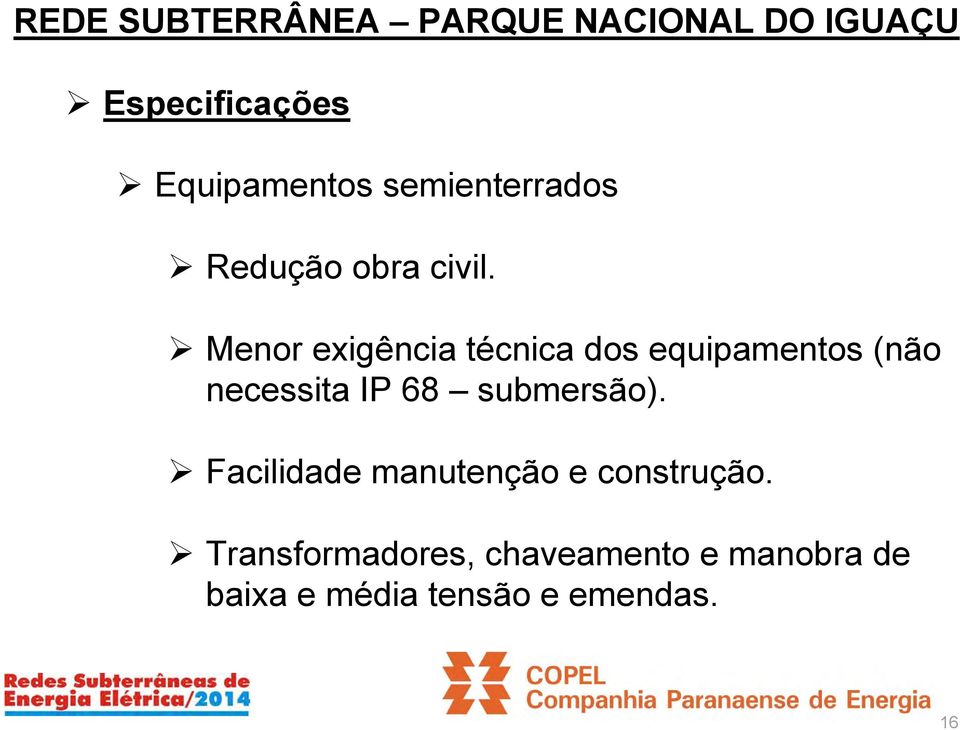 REDE SUBTERRÂNEA – PARQUE NACIONAL DO IGUAÇU

➢ Especificações

➢ Equipamentos semienterrados

➢ Redução obra civil.

➢ Menor exigência técnica dos equipamentos (não necessita IP 68 – submersão).

➢ Facilidade manutenção e construção.

➢ Transformadores, chaveamento e manobra de baixa e média tensão e emendas.

Redes Subterrâneas de Energia Elétrica/2014

COPEL
Companhia Paranaense de Energia

16